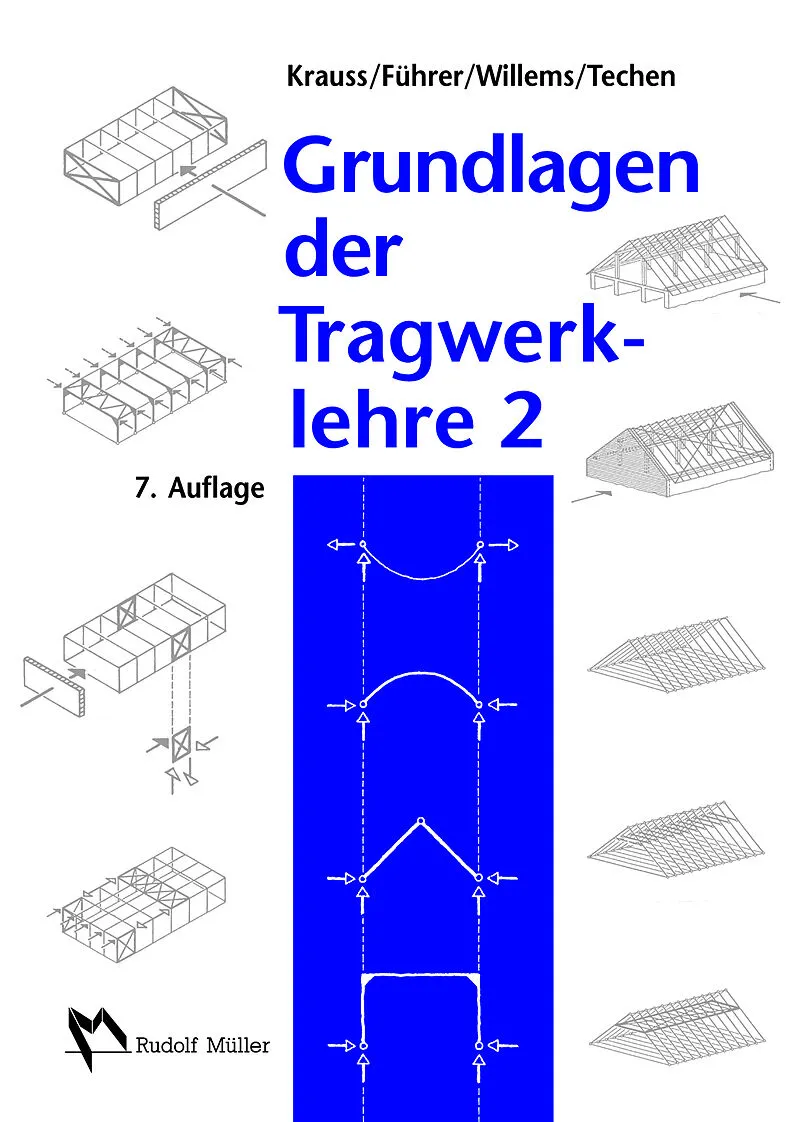 Krauss/Führer/Willems/Techen

Grundlagen der Tragwerklehre 2

7. Auflage

Rudolf Müller